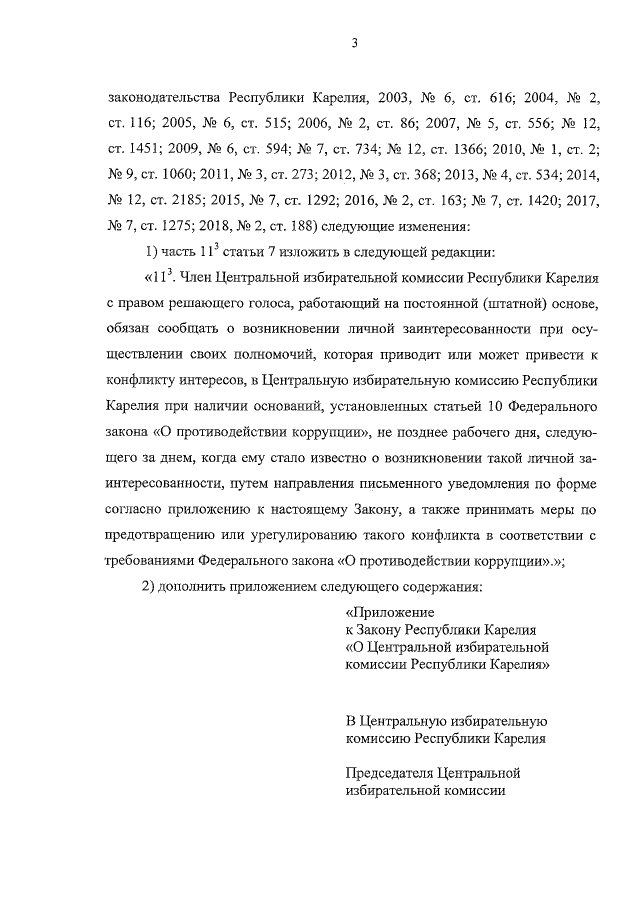 3

законодательства Республики Карелия, 2003, № 6, ст. 616; 2004, № 2, ст. 116; 2005, № 6, ст. 515; 2006, № 2, ст. 86; 2007, № 5, ст. 556; № 12, ст. 1451; 2009, № 6, ст. 594; № 7, ст. 734; № 12, ст. 1366; 2010, № 1, ст. 2; № 9, ст. 1060; 2011, № 3, ст. 273; 2012, № 3, ст. 368; 2013, № 4, ст. 534; 2014, № 12, ст. 2185; 2015, № 7, ст. 1292; 2016, № 2, ст. 163; № 7, ст. 1420; 2017, № 7, ст. 1275; 2018, № 2, ст. 188) следующие изменения:

1) часть $11^3$ статьи 7 изложить в следующей редакции:

«$11^3$. Член Центральной избирательной комиссии Республики Карелия с правом решающего голоса, работающий на постоянной (штатной) основе, обязан сообщать о возникновении личной заинтересованности при осуществлении своих полномочий, которая приводит или может привести к конфликту интересов, в Центральную избирательную комиссию Республики Карелия при наличии оснований, установленных статьей 10 Федерального закона «О противодействии коррупции», не позднее рабочего дня, следующего за днем, когда ему стало известно о возникновении такой личной заинтересованности, путем направления письменного уведомления по форме согласно приложению к настоящему Закону, а также принимать меры по предотвращению или урегулированию такого конфликта в соответствии с требованиями Федерального закона «О противодействии коррупции».»;

2) дополнить приложением следующего содержания:

«Приложение
к Закону Республики Карелия
«О Центральной избирательной комиссии Республики Карелия»

В Центральную избирательную комиссию Республики Карелия

Председателя Центральной избирательной комиссии